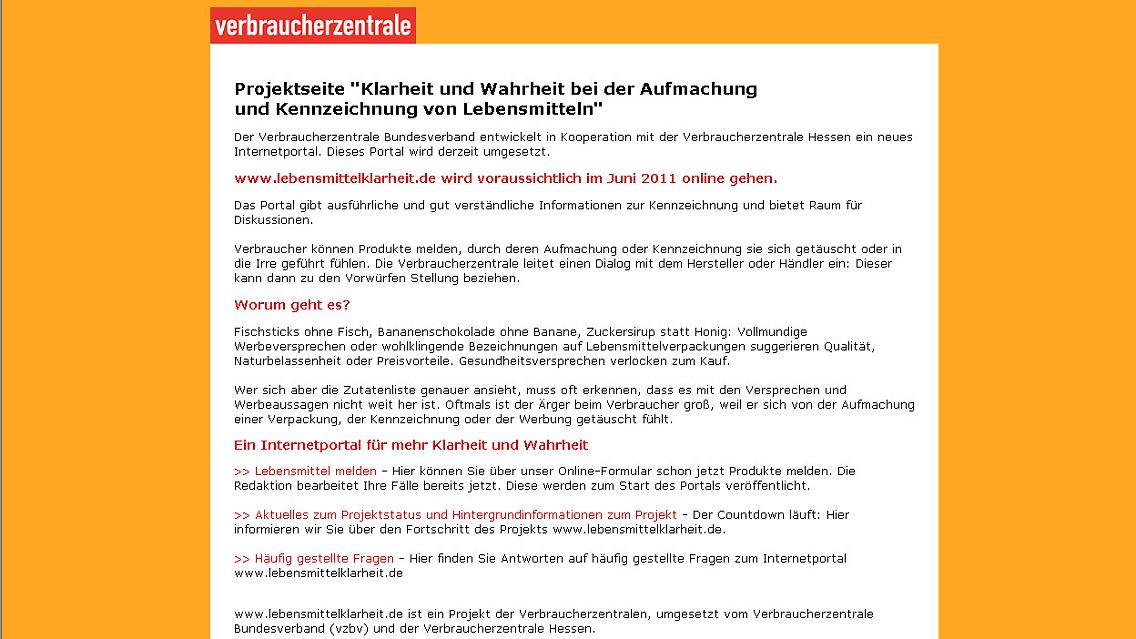 verbraucherzentrale

Projektseite "Klarheit und Wahrheit bei der Aufmachung und Kennzeichnung von Lebensmitteln"

Der Verbraucherzentrale Bundesverband entwickelt in Kooperation mit der Verbraucherzentrale Hessen ein neues Internetportal. Dieses Portal wird derzeit umgesetzt.

www.lebensmittelklarheit.de wird voraussichtlich im Juni 2011 online gehen.

Das Portal gibt ausführliche und gut verständliche Informationen zur Kennzeichnung und bietet Raum für Diskussionen.

Verbraucher können Produkte melden, durch deren Aufmachung oder Kennzeichnung sie sich getäuscht oder in die Irre geführt fühlen. Die Verbraucherzentrale leitet einen Dialog mit dem Hersteller oder Händler ein: Dieser kann dann zu den Vorwürfen Stellung beziehen.

Worum geht es?

Fischsticks ohne Fisch, Bananenschokolade ohne Banane, Zuckersirup statt Honig: Vollmundige Werbeversprechen oder wohlklingende Bezeichnungen auf Lebensmittelverpackungen suggerieren Qualität, Naturbelassenheit oder Preisvorteile. Gesundheitsversprechen verlocken zum Kauf.

Wer sich aber die Zutatenliste genauer ansieht, muss oft erkennen, dass es mit den Versprechen und Werbeaussagen nicht weit her ist. Oftmals ist der Ärger beim Verbraucher groß, weil er sich von der Aufmachung einer Verpackung, der Kennzeichnung oder der Werbung getäuscht fühlt.

Ein Internetportal für mehr Klarheit und Wahrheit

>> Lebensmittel melden - Hier können Sie über unser Online-Formular schon jetzt Produkte melden. Die Redaktion bearbeitet Ihre Fälle bereits jetzt. Diese werden zum Start des Portals veröffentlicht.

>> Aktuelles zum Projektstatus und Hintergrundinformationen zum Projekt - Der Countdown läuft: Hier informieren wir Sie über den Fortschritt des Projekts www.lebensmittelklarheit.de.

>> Häufig gestellte Fragen - Hier finden Sie Antworten auf häufig gestellte Fragen zum Internetportal www.lebensmittelklarheit.de

www.lebensmittelklarheit.de ist ein Projekt der Verbraucherzentralen, umgesetzt vom Verbraucherzentrale Bundesverband (vzbv) und der Verbraucherzentrale Hessen.